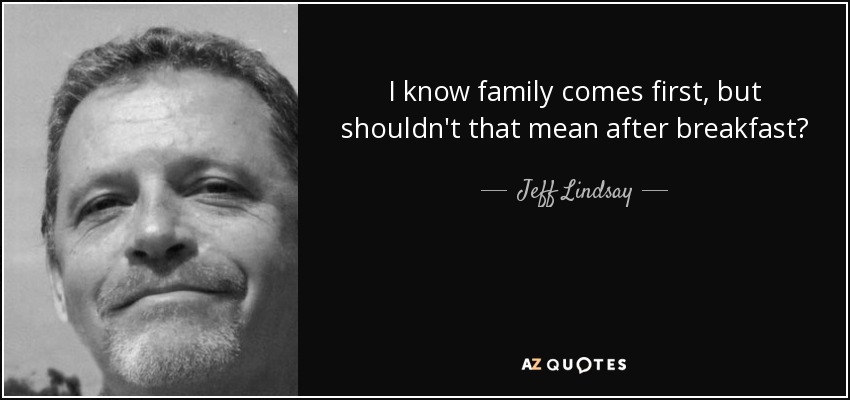 I know family comes first, but shouldn't that mean after breakfast?

— Jeff Lindsay —

AZ QUOTES